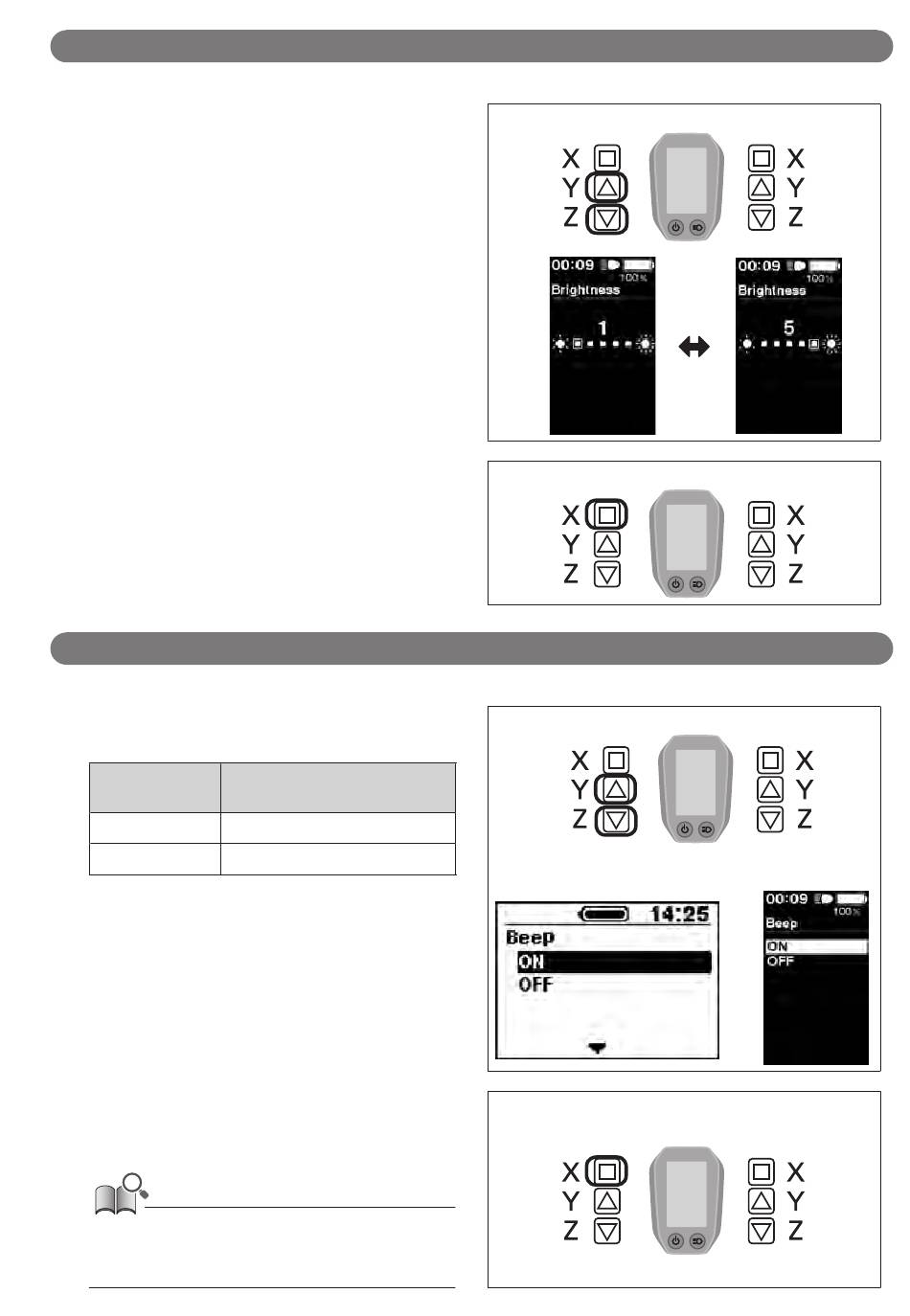 X
Y
Z

X
Y
Z

00:09
100%
Brightness
1

00:09
100%
Brightness
5

X
Y
Z

X
Y
Z

X
Y
Z

X
Y
Z

14:25
Beep
ON
OFF

00:09
100%
Beep
ON
OFF

X
Y
Z

X
Y
Z